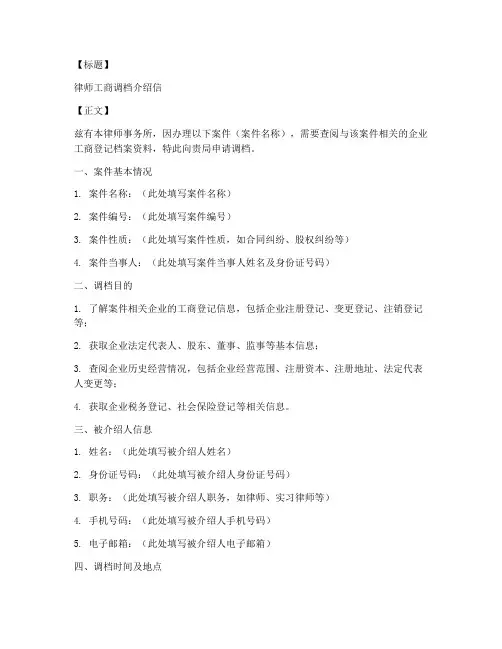 【标题】

律师工商调档介绍信

【正文】

兹有本律师事务所，因办理以下案件（案件名称），需要查阅与该案件相关的企业工商登记档案资料，特此向贵局申请调档。

一、案件基本情况

1. 案件名称：（此处填写案件名称）

2. 案件编号：（此处填写案件编号）

3. 案件性质：（此处填写案件性质，如合同纠纷、股权纠纷等）

4. 案件当事人：（此处填写案件当事人姓名及身份证号码）

二、调档目的

1. 了解案件相关企业的工商登记信息，包括企业注册登记、变更登记、注销登记等；

2. 获取企业法定代表人、股东、董事、监事等基本信息；

3. 查阅企业历史经营情况，包括企业经营范围、注册资本、注册地址、法定代表人变更等；

4. 获取企业税务登记、社会保险登记等相关信息。

三、被介绍人信息

1. 姓名：（此处填写被介绍人姓名）

2. 身份证号码：（此处填写被介绍人身份证号码）

3. 职务：（此处填写被介绍人职务，如律师、实习律师等）

4. 手机号码：（此处填写被介绍人手机号码）

5. 电子邮箱：（此处填写被介绍人电子邮箱）

四、调档时间及地点